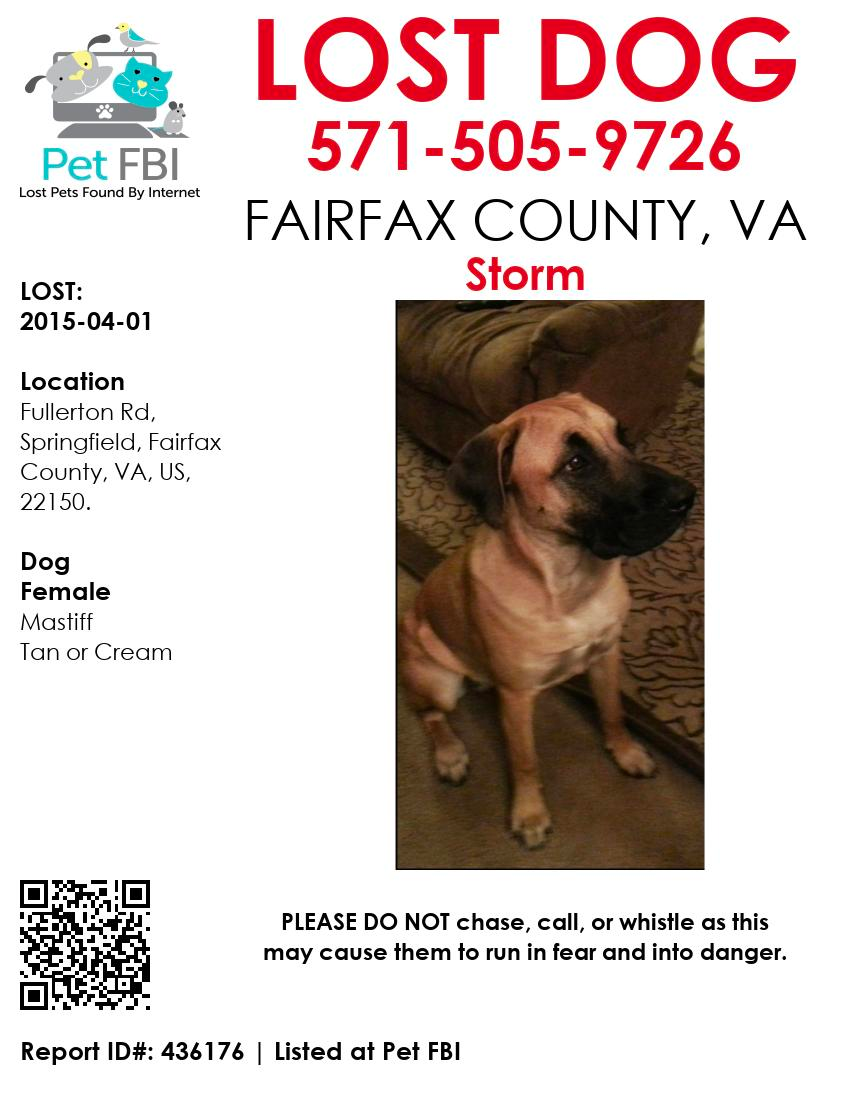 Pet FBI
Lost Pets Found By Internet

LOST DOG
571-505-9726
FAIRFAX COUNTY, VA
Storm

LOST:
2015-04-01

Location
Fullerton Rd, Springfield, Fairfax County, VA, US, 22150.

Dog
Female
Mastiff
Tan or Cream

PLEASE DO NOT chase, call, or whistle as this may cause them to run in fear and into danger.

Report ID#: 436176 | Listed at Pet FBI